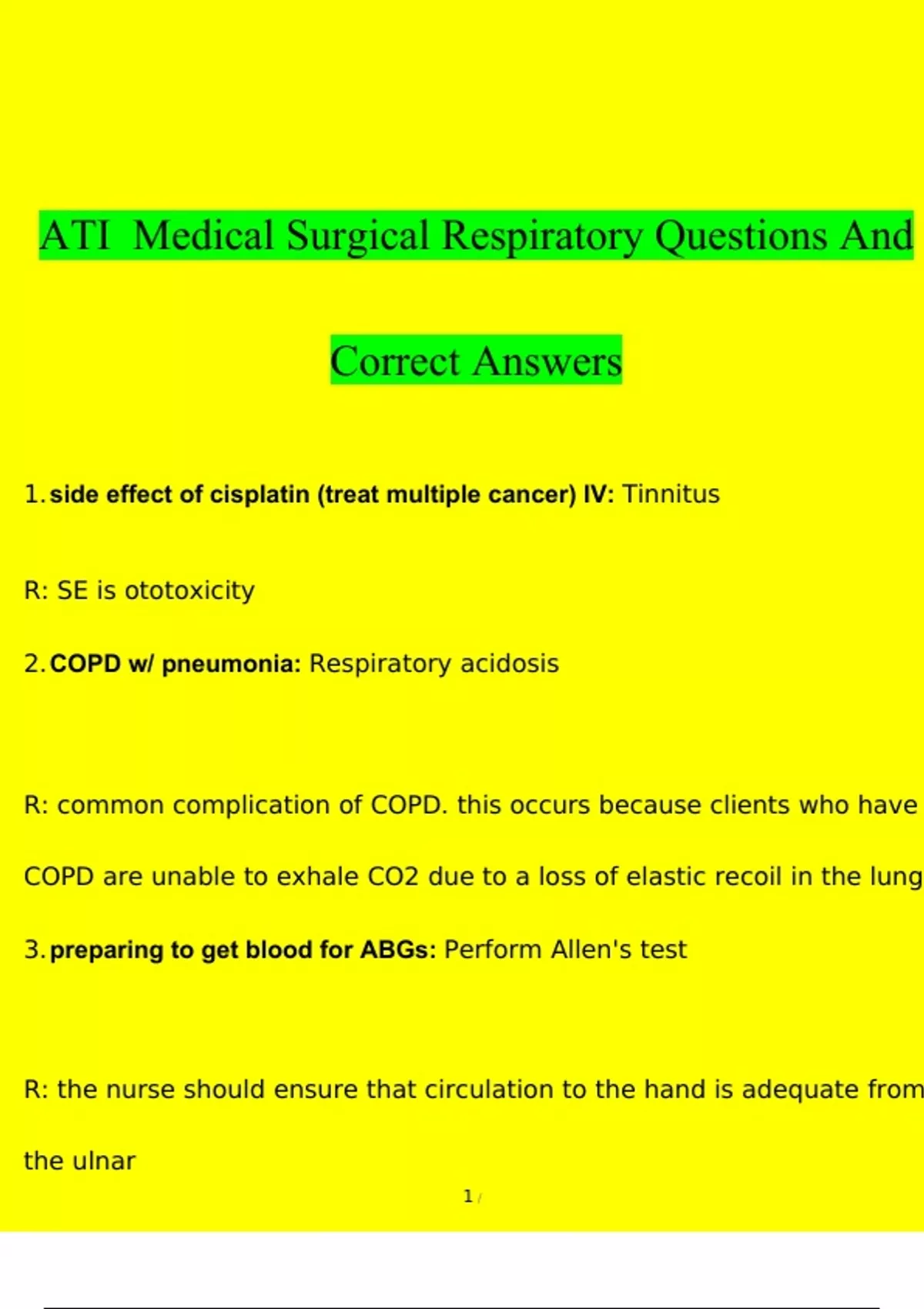 ATI Medical Surgical Respiratory Questions And

Correct Answers

1. **side effect of cisplatin (treat multiple cancer) IV:** Tinnitus

R: SE is ototoxicity

2. **COPD w/ pneumonia:** Respiratory acidosis

R: common complication of COPD. this occurs because clients who have COPD are unable to exhale CO2 due to a loss of elastic recoil in the lung

3. **preparing to get blood for ABGs:** Perform Allen's test

R: the nurse should ensure that circulation to the hand is adequate from the ulnar

1 /